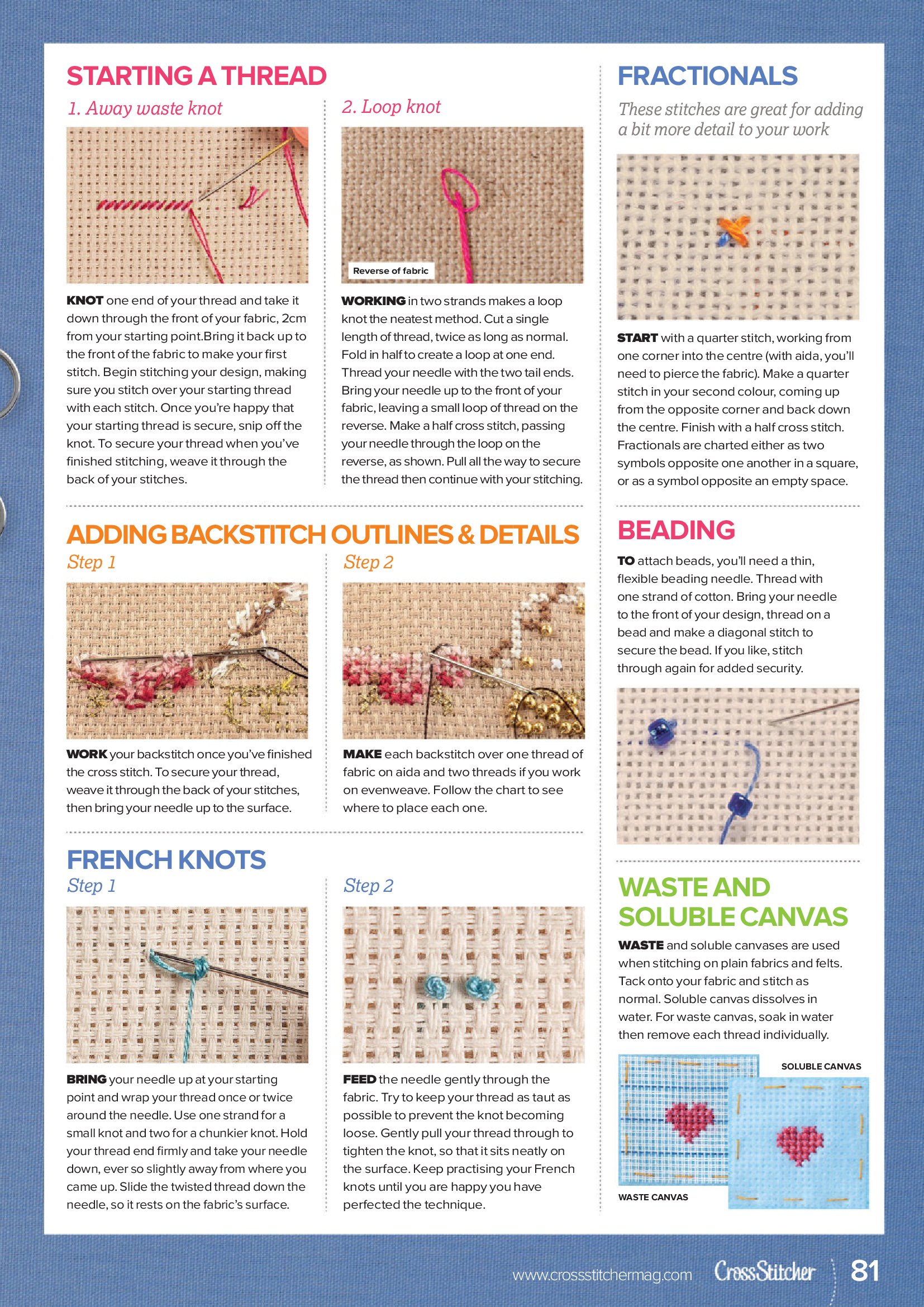 STARTING A THREAD

1. Away waste knot

KNOT one end of your thread and take it down through the front of your fabric, 2cm from your starting point.Bring it back up to the front of the fabric to make your first stitch. Begin stitching your design, making sure you stitch over your starting thread with each stitch. Once you're happy that your starting thread is secure, snip off the knot. To secure your thread when you've finished stitching, weave it through the back of your stitches.

2. Loop knot

Reverse of fabric

WORKING in two strands makes a loop knot the neatest method. Cut a single length of thread, twice as long as normal. Fold in half to create a loop at one end. Thread your needle with the two tail ends. Bring your needle up to the front of your fabric, leaving a small loop of thread on the reverse. Make a half cross stitch, passing your needle through the loop on the reverse, as shown. Pull all the way to secure the thread then continue with your stitching.

ADDING BACKSTITCH OUTLINES & DETAILS

Step 1

WORK your backstitch once you've finished the cross stitch. To secure your thread, weave it through the back of your stitches, then bring your needle up to the surface.

Step 2

MAKE each backstitch over one thread of fabric on aida and two threads if you work on evenweave. Follow the chart to see where to place each one.

FRENCH KNOTS

Step 1

BRING your needle up at your starting point and wrap your thread once or twice around the needle. Use one strand for a small knot and two for a chunkier knot. Hold your thread end firmly and take your needle down, ever so slightly away from where you came up. Slide the twisted thread down the needle, so it rests on the fabric's surface.

Step 2

FEED the needle gently through the fabric. Try to keep your thread as taut as possible to prevent the knot becoming loose. Gently pull your thread through to tighten the knot, so that it sits neatly on the surface. Keep practising your French knots until you are happy you have perfected the technique.

FRACTIONALS

These stitches are great for adding a bit more detail to your work

START with a quarter stitch, working from one corner into the centre (with aida, you'll need to pierce the fabric). Make a quarter stitch in your second colour, coming up from the opposite corner and back down the centre. Finish with a half cross stitch. Fractionals are charted either as two symbols opposite one another in a square, or as a symbol opposite an empty space.

BEADING

TO attach beads, you'll need a thin, flexible beading needle. Thread with one strand of cotton. Bring your needle to the front of your design, thread on a bead and make a diagonal stitch to secure the bead. If you like, stitch through again for added security.

WASTE AND SOLUBLE CANVAS

WASTE and soluble canvases are used when stitching on plain fabrics and felts. Tack onto your fabric and stitch as normal. Soluble canvas dissolves in water. For waste canvas, soak in water then remove each thread individually.

SOLUBLE CANVAS

WASTE CANVAS

www.crossstitchermag.com CrossStitcher 81